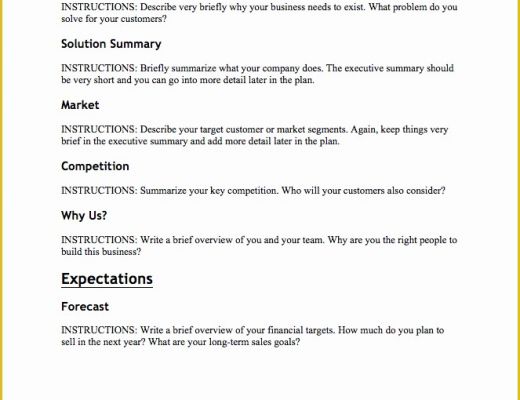 INSTRUCTIONS: Describe very briefly why your business needs to exist. What problem do you solve for your customers?

Solution Summary

INSTRUCTIONS: Briefly summarize what your company does. The executive summary should be very short and you can go into more detail later in the plan.

Market

INSTRUCTIONS: Describe your target customer or market segments. Again, keep things very brief in the executive summary and add more detail later in the plan.

Competition

INSTRUCTIONS: Summarize your key competition. Who will your customers also consider?

Why Us?

INSTRUCTIONS: Write a brief overview of you and your team. Why are you the right people to build this business?

Expectations

Forecast

INSTRUCTIONS: Write a brief overview of your financial targets. How much do you plan to sell in the next year? What are your long-term sales goals?